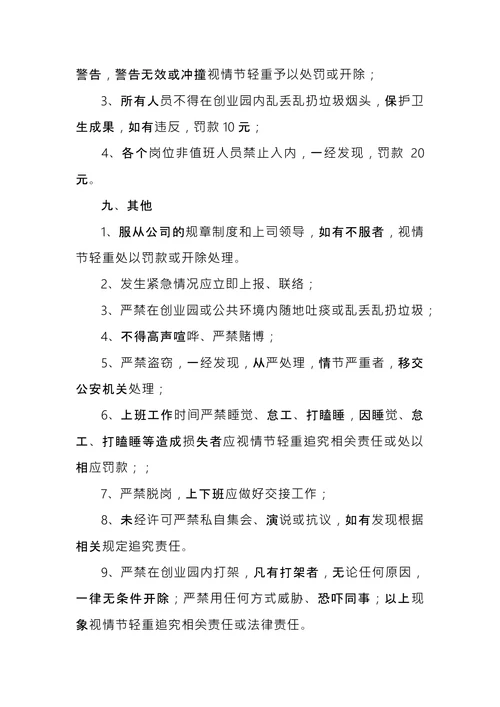 警告，警告无效或冲撞视情节轻重予以处罚或开除；

3、所有人员不得在创业园内乱丢乱扔垃圾烟头，保护卫生成果，如有违反，罚款 10 元；

4、各个岗位非值班人员禁止入内，一经发现，罚款 20 元。

九、其他

1、服从公司的规章制度和上司领导，如有不服者，视情节轻重处以罚款或开除处理。

2、发生紧急情况应立即上报、联络；

3、严禁在创业园或公共环境内随地吐痰或乱丢乱扔垃圾；

4、不得高声喧哗、严禁赌博；

5、严禁盗窃，一经发现，从严处理，情节严重者，移交公安机关处理；

6、上班工作时间严禁睡觉、怠工、打瞌睡，因睡觉、怠工、打瞌睡等造成损失者应视情节轻重追究相关责任或处以相应罚款；；

7、严禁脱岗，上下班应做好交接工作；

8、未经许可严禁私自集会、演说或抗议，如有发现根据相关规定追究责任。

9、严禁在创业园内打架，凡有打架者，无论任何原因，一律无条件开除；严禁用任何方式威胁、恐吓同事；以上现象视情节轻重追究相关责任或法律责任。